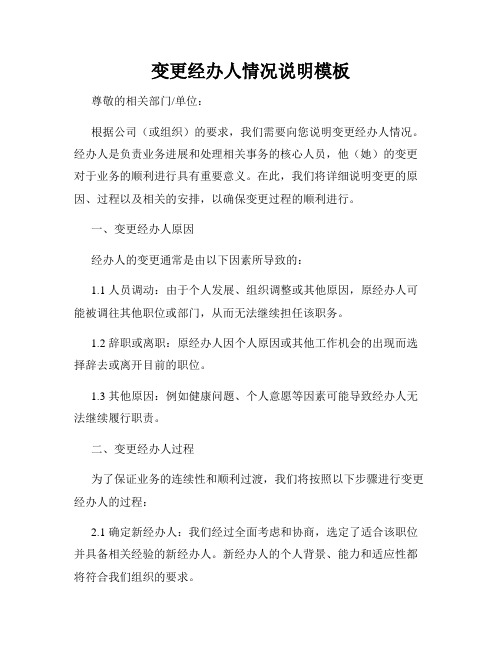 变更经办人情况说明模板

尊敬的相关部门/单位：

根据公司（或组织）的要求，我们需要向您说明变更经办人情况。经办人是负责业务进展和处理相关事务的核心人员，他（她）的变更对于业务的顺利进行具有重要意义。在此，我们将详细说明变更的原因、过程以及相关的安排，以确保变更过程的顺利进行。

一、变更经办人原因

经办人的变更通常是由以下因素所导致的：

1.1 人员调动：由于个人发展、组织调整或其他原因，原经办人可能被调往其他职位或部门，从而无法继续担任该职务。

1.2 辞职或离职：原经办人因个人原因或其他工作机会的出现而选择辞去或离开目前的职位。

1.3 其他原因：例如健康问题、个人意愿等因素可能导致经办人无法继续履行职责。

二、变更经办人过程

为了保证业务的连续性和顺利过渡，我们将按照以下步骤进行变更经办人的过程：

2.1 确定新经办人：我们经过全面考虑和协商，选定了适合该职位并具备相关经验的新经办人。新经办人的个人背景、能力和适应性都将符合我们组织的要求。